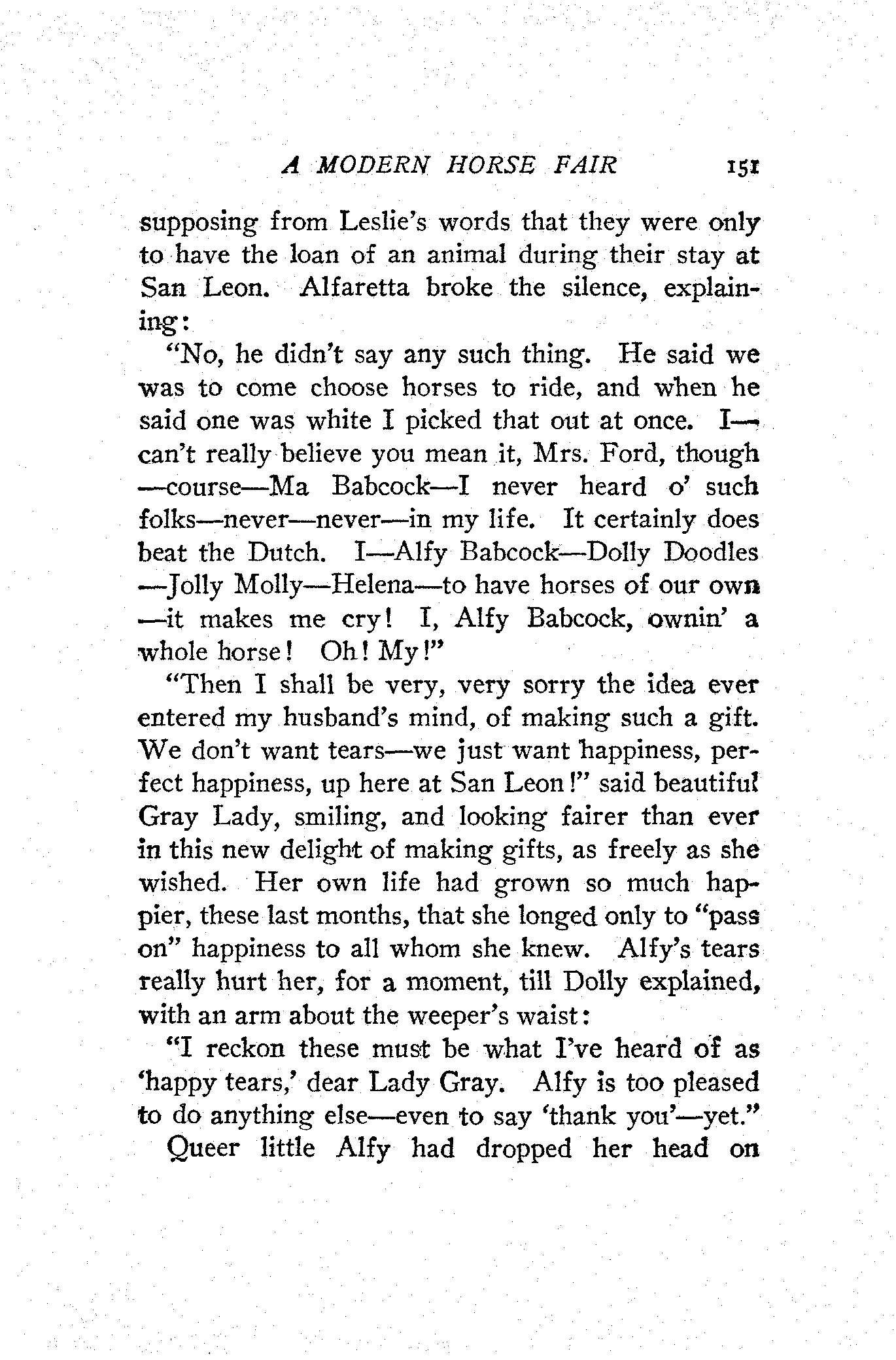 A MODERN HORSE FAIR 151

supposing from Leslie's words that they were only to have the loan of an animal during their stay at San Leon. Alfaretta broke the silence, explaining:

"No, he didn't say any such thing. He said we was to come choose horses to ride, and when he said one was white I picked that out at once. I—can't really believe you mean it, Mrs. Ford, though—course—Ma Babcock—I never heard o' such folks—never—never—in my life. It certainly does beat the Dutch. I—Alfy Babcock—Dolly Doodles—Jolly Molly—Helena—to have horses of our own—it makes me cry! I, Alfy Babcock, ownin' a whole horse! Oh! My!"

"Then I shall be very, very sorry the idea ever entered my husband's mind, of making such a gift. We don't want tears—we just want happiness, perfect happiness, up here at San Leon!" said beautiful Gray Lady, smiling, and looking fairer than ever in this new delight of making gifts, as freely as she wished. Her own life had grown so much happier, these last months, that she longed only to "pass on" happiness to all whom she knew. Alfy's tears really hurt her, for a moment, till Dolly explained, with an arm about the weeper's waist:

"I reckon these must be what I've heard of as 'happy tears,' dear Lady Gray. Alfy is too pleased to do anything else—even to say 'thank you'—yet."

Queer little Alfy had dropped her head on